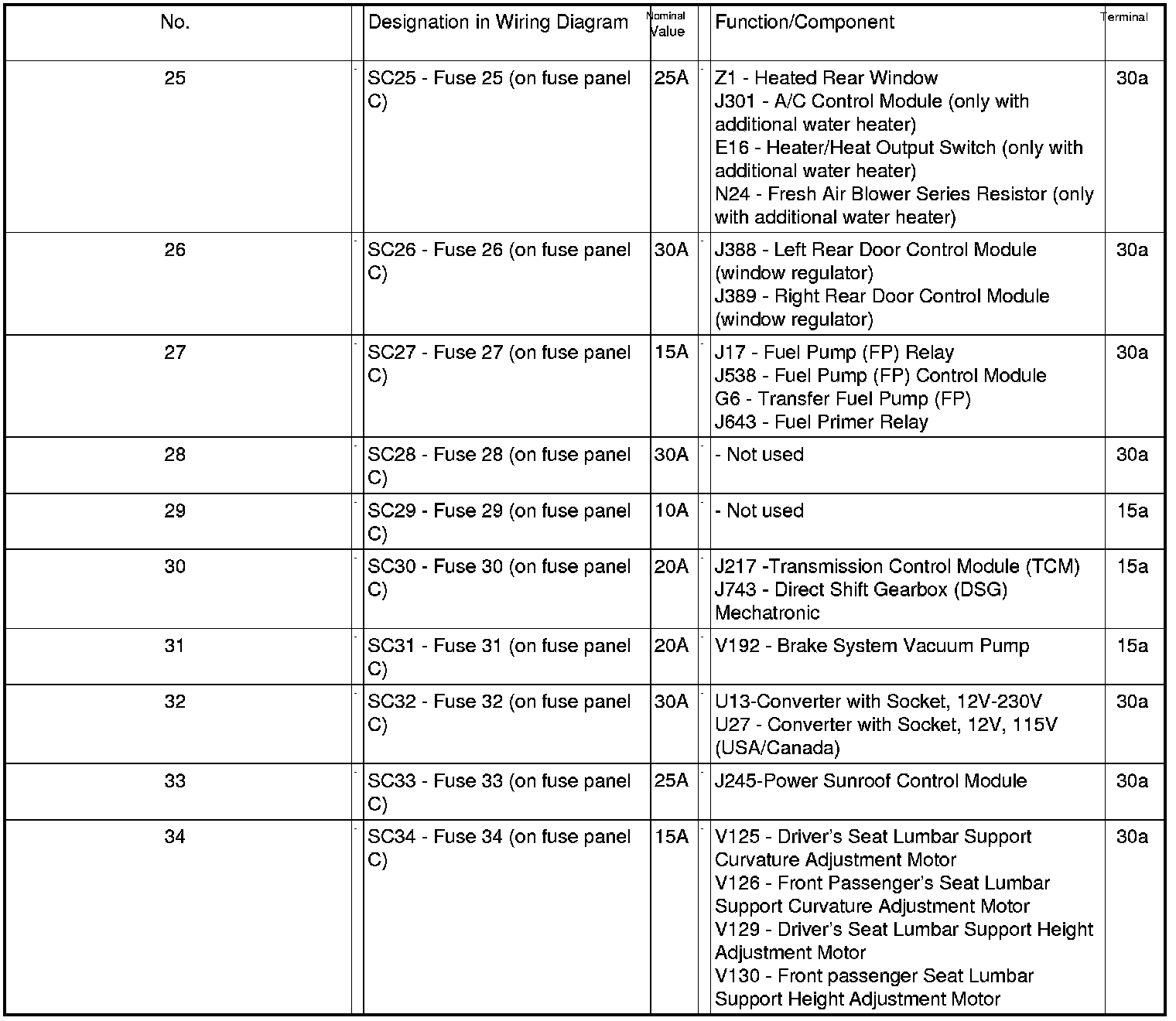 | No. | Designation in Wiring Diagram | Nominal Value | Function/Component | Terminal |
|---|---|---|---|---|
| 25 | SC25 - Fuse 25 (on fuse panel C) | 25A | Z1 - Heated Rear Window J301 - A/C Control Module (only with additional water heater) E16 - Heater/Heat Output Switch (only with additional water heater) N24 - Fresh Air Blower Series Resistor (only with additional water heater) | 30a |
| 26 | SC26 - Fuse 26 (on fuse panel C) | 30A | J388 - Left Rear Door Control Module (window regulator) J389 - Right Rear Door Control Module (window regulator) | 30a |
| 27 | SC27 - Fuse 27 (on fuse panel C) | 15A | J17 - Fuel Pump (FP) Relay J538 - Fuel Pump (FP) Control Module G6 - Transfer Fuel Pump (FP) J643 - Fuel Primer Relay | 30a |
| 28 | SC28 - Fuse 28 (on fuse panel C) | 30A | - Not used | 30a |
| 29 | SC29 - Fuse 29 (on fuse panel C) | 10A | - Not used | 15a |
| 30 | SC30 - Fuse 30 (on fuse panel C) | 20A | J217 -Transmission Control Module (TCM) J743 - Direct Shift Gearbox (DSG) Mechatronic | 15a |
| 31 | SC31 - Fuse 31 (on fuse panel C) | 20A | V192 - Brake System Vacuum Pump | 15a |
| 32 | SC32 - Fuse 32 (on fuse panel C) | 30A | U13-Converter with Socket, 12V-230V U27 - Converter with Socket, 12V, 115V (USA/Canada) | 30a |
| 33 | SC33 - Fuse 33 (on fuse panel C) | 25A | J245-Power Sunroof Control Module | 30a |
| 34 | SC34 - Fuse 34 (on fuse panel C) | 15A | V125 - Driver's Seat Lumbar Support Curvature Adjustment Motor V126 - Front Passenger's Seat Lumbar Support Curvature Adjustment Motor V129 - Driver's Seat Lumbar Support Height Adjustment Motor V130 - Front passenger Seat Lumbar Support Height Adjustment Motor | 30a |